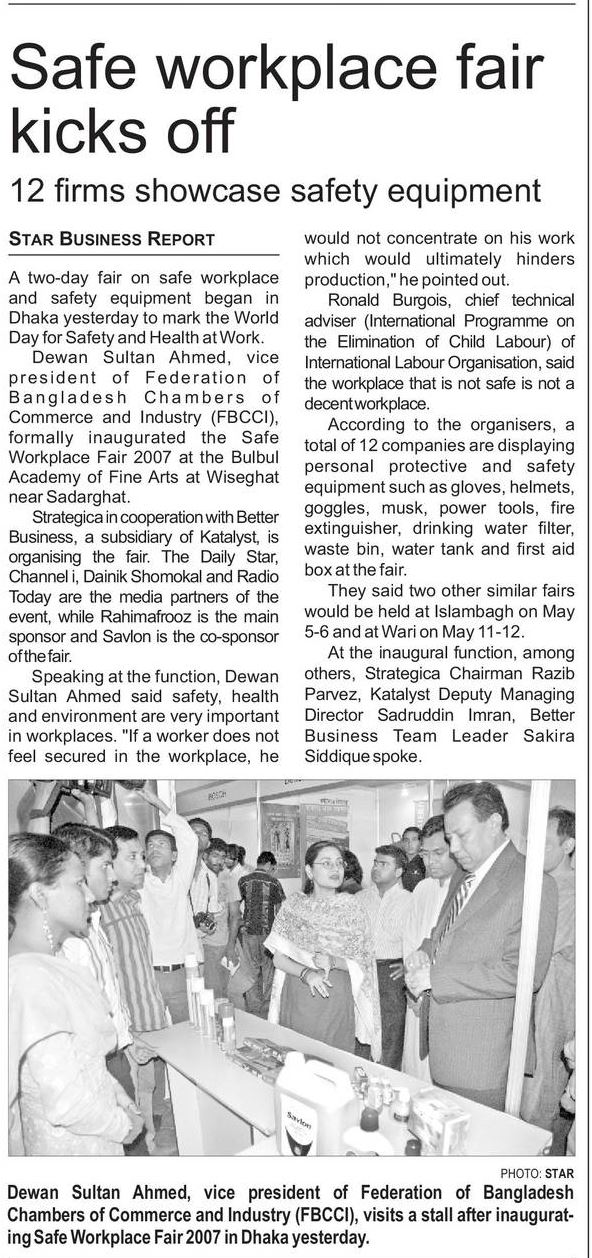 Safe workplace fair kicks off

12 firms showcase safety equipment

STAR BUSINESS REPORT

A two-day fair on safe workplace and safety equipment began in Dhaka yesterday to mark the World Day for Safety and Health at Work.

Dewan Sultan Ahmed, vice president of Federation of Bangladesh Chambers of Commerce and Industry (FBCCI), formally inaugurated the Safe Workplace Fair 2007 at the Bulbul Academy of Fine Arts at Wiseghat near Sadarghat.

Strategica in cooperation with Better Business, a subsidiary of Katalyst, is organising the fair. The Daily Star, Channel i, Dainik Shomokal and Radio Today are the media partners of the event, while Rahimafrooz is the main sponsor and Savlon is the co-sponsor of the fair.

Speaking at the function, Dewan Sultan Ahmed said safety, health and environment are very important in workplaces. "If a worker does not feel secured in the workplace, he would not concentrate on his work which would ultimately hinders production," he pointed out.

Ronald Burgois, chief technical adviser (International Programme on the Elimination of Child Labour) of International Labour Organisation, said the workplace that is not safe is not a decent workplace.

According to the organisers, a total of 12 companies are displaying personal protective and safety equipment such as gloves, helmets, goggles, musk, power tools, fire extinguisher, drinking water filter, waste bin, water tank and first aid box at the fair.

They said two other similar fairs would be held at Islambagh on May 5-6 and at Wari on May 11-12.

At the inaugural function, among others, Strategica Chairman Razib Parvez, Katalyst Deputy Managing Director Sadruddin Imran, Better Business Team Leader Sakira Siddique spoke.

Savlon

PHOTO: STAR

Dewan Sultan Ahmed, vice president of Federation of Bangladesh Chambers of Commerce and Industry (FBCCI), visits a stall after inaugurating Safe Workplace Fair 2007 in Dhaka yesterday.